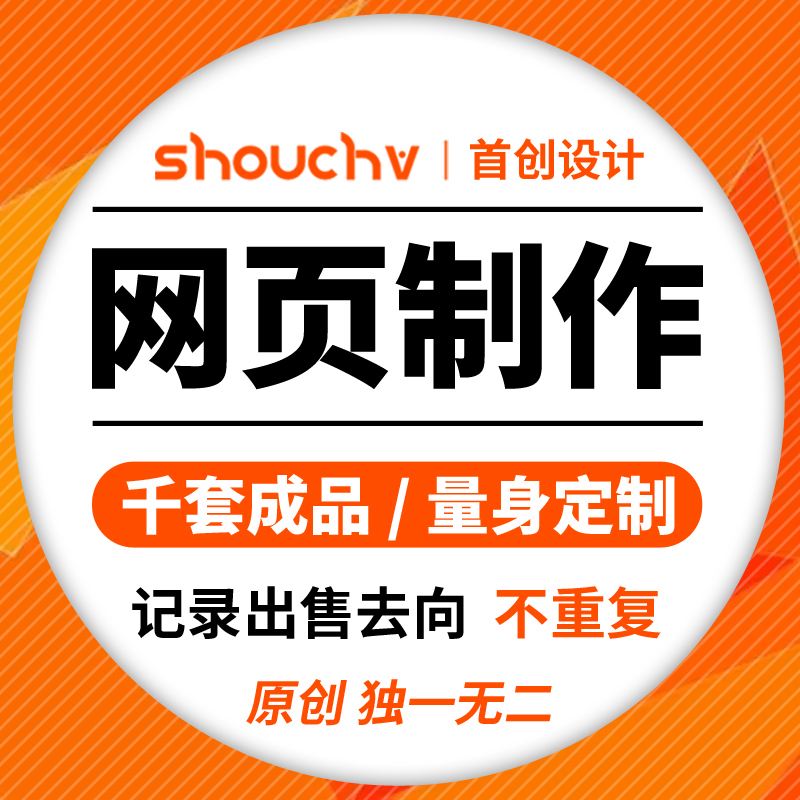 shouchv | 首创设计

网页制作

千套成品 / 量身定制

记录出售去向 不重复

原创 独一无二